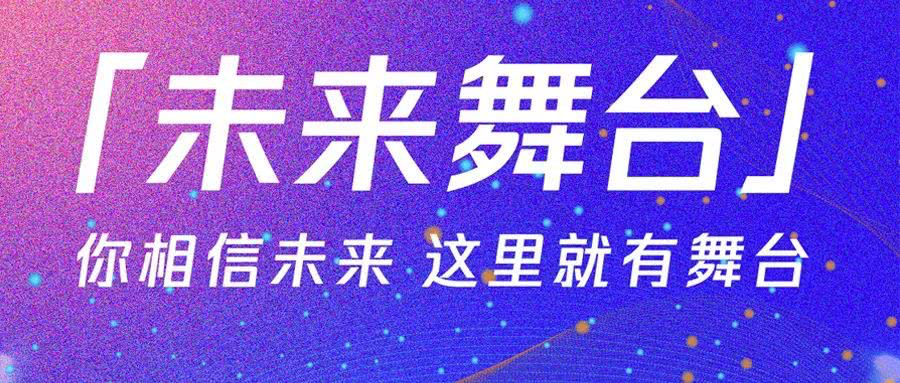 「未来舞台」

你相信未来 这里就有舞台